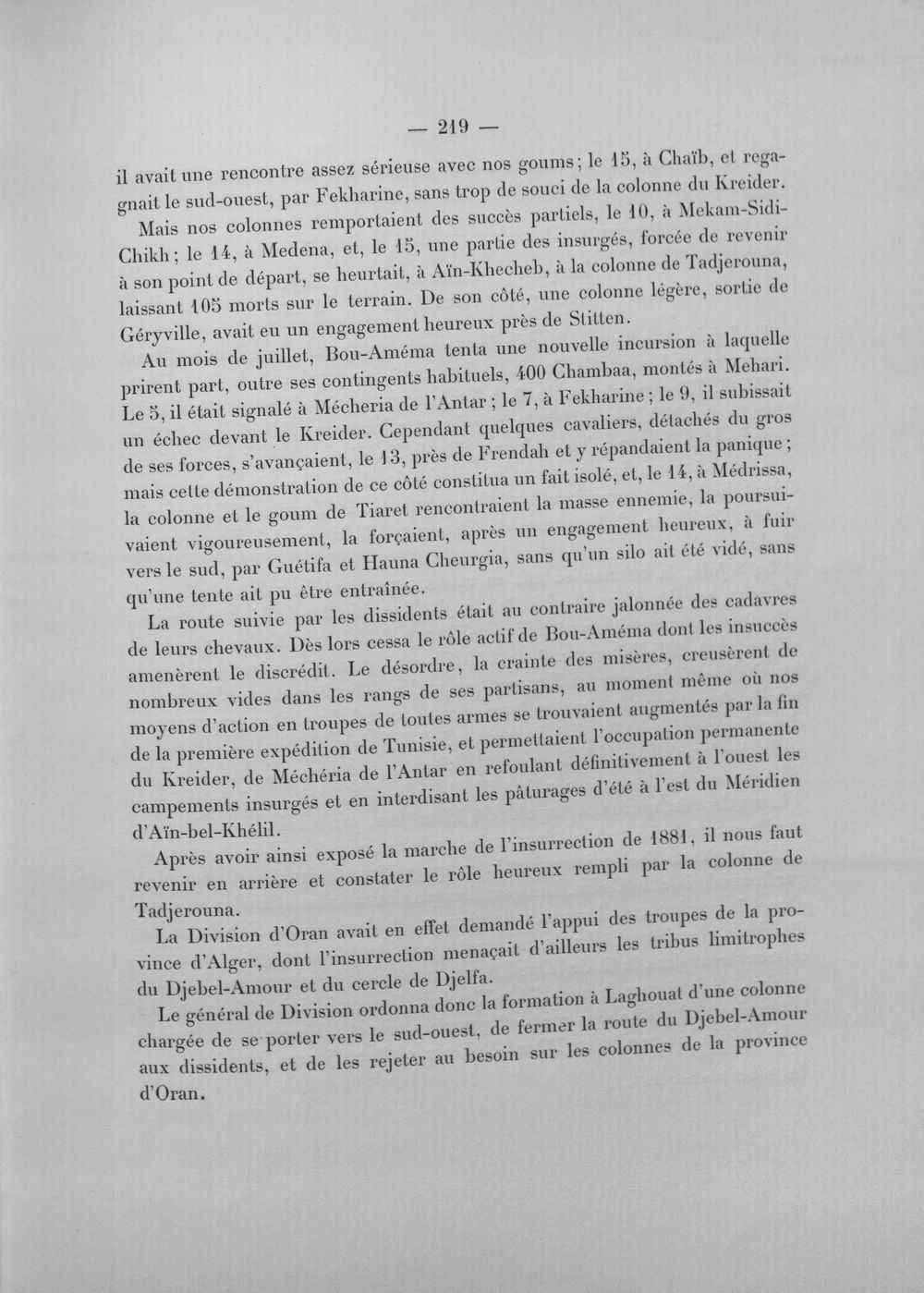 — 219 —

il avait une rencontre assez sérieuse avec nos goums; le 15, à Chaïb, et regagnait le sud-ouest, par Fekharine, sans trop de souci de la colonne du Kreider.

Mais nos colonnes remportaient des succès partiels, le 10, à Mekam-Sidi-Chikh; le 14, à Medena, et, le 15, une partie des insurgés, forcée de revenir à son point de départ, se heurtait, à Aïn-Khecheb, à la colonne de Tadjerouna, laissant 105 morts sur le terrain. De son côté, une colonne légère, sortie de Géryville, avait eu un engagement heureux près de Stitten.

Au mois de juillet, Bou-Améma tenta une nouvelle incursion à laquelle prirent part, outre ses contingents habituels, 400 Chambaa, montés à Mehari. Le 5, il était signalé à Mécheria de l'Antar; le 7, à Fekharine; le 9, il subissait un échec devant le Kreider. Cependant quelques cavaliers, détachés du gros de ses forces, s'avançaient, le 13, près de Frendah et y répandaient la panique; mais cette démonstration de ce côté constitua un fait isolé, et, le 14, à Médrissa, la colonne et le goum de Tiaret rencontraient la masse ennemie, la poursuivaient vigoureusement, la forçaient, après un engagement heureux, à fuir vers le sud, par Guétifa et Hauna Cheurgia, sans qu'un silo ait été vidé, sans qu'une tente ait pu être entraînée.

La route suivie par les dissidents était au contraire jalonnée des cadavres de leurs chevaux. Dès lors cessa le rôle actif de Bou-Améma dont les insuccès amenèrent le discrédit. Le désordre, la crainte des misères, creusèrent de nombreux vides dans les rangs de ses partisans, au moment même où nos moyens d'action en troupes de toutes armes se trouvaient augmentés par la fin de la première expédition de Tunisie, et permettaient l'occupation permanente du Kreider, de Méchéria de l'Antar en refoulant définitivement à l'ouest les campements insurgés et en interdisant les pâturages d'été à l'est du Méridien d'Aïn-bel-Khélil.

Après avoir ainsi exposé la marche de l'insurrection de 1881, il nous faut revenir en arrière et constater le rôle heureux rempli par la colonne de Tadjerouna.

La Division d'Oran avait en effet demandé l'appui des troupes de la province d'Alger, dont l'insurrection menaçait d'ailleurs les tribus limitrophes du Djebel-Amour et du cercle de Djelfa.

Le général de Division ordonna donc la formation à Laghouat d'une colonne chargée de se porter vers le sud-ouest, de fermer la route du Djebel-Amour aux dissidents, et de les rejeter au besoin sur les colonnes de la province d'Oran.